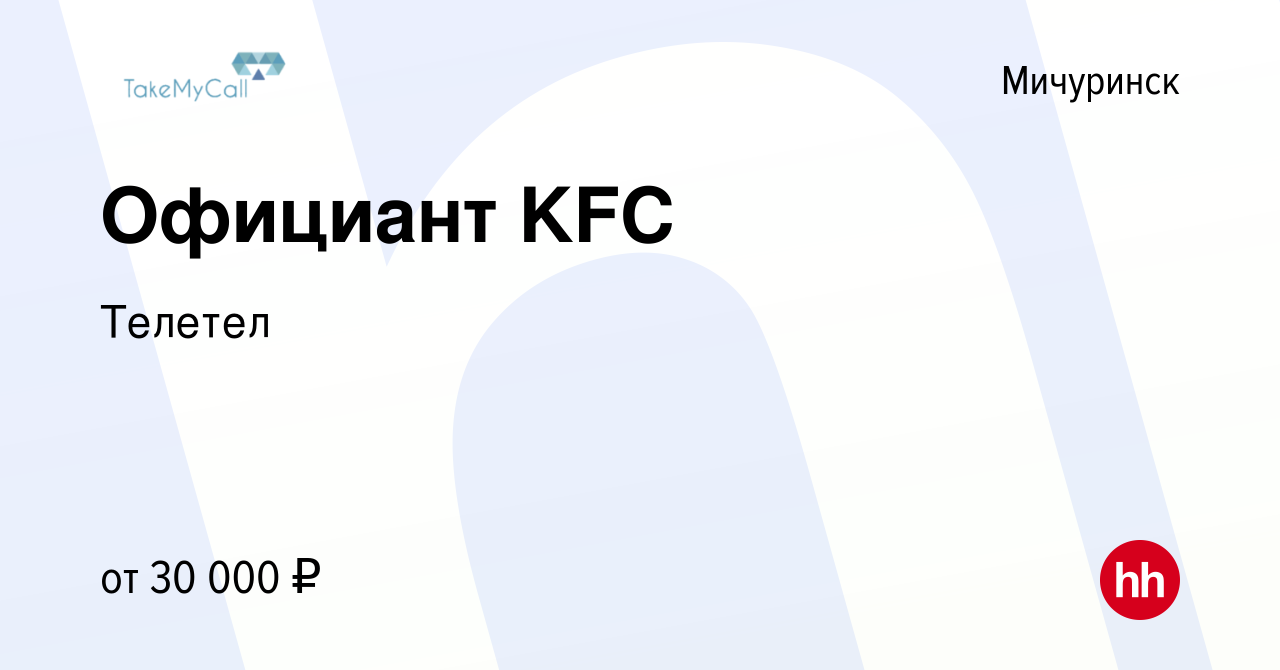 TakeMyCall

Мичуринск

Официант KFC

Телетел

от 30 000 ₽

hh